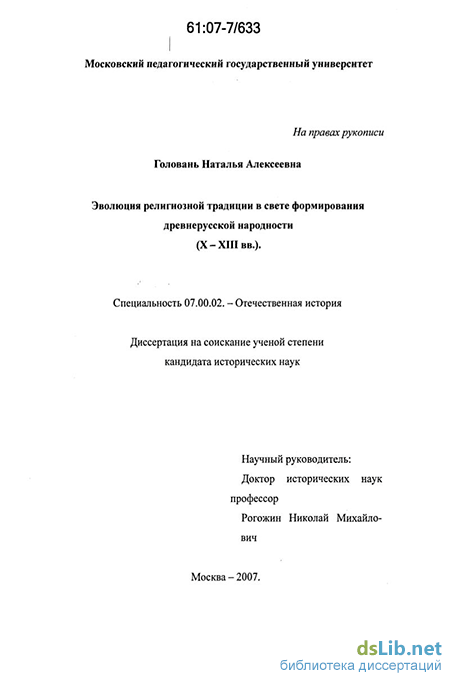 61:07-7/633

Московский педагогический государственный университет

На правах рукописи

Головань Наталья Алексеевна

Эволюция религиозной традиции в свете формирования древнерусской народности (X – XIII вв.).

Специальность 07.00.02. – Отечественная история

Диссертация на соискание ученой степени кандидата исторических наук

Научный руководитель:
Доктор исторических наук профессор
Рогожин Николай Михайлович

Москва – 2007.

dsLib.net
библиотека диссертаций